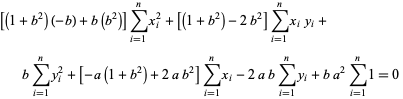 $\left[\left(1+b^2\right)(-b)+b\left(b^2\right)\right]\sum_{i=1}^{n}x_i^2+\left[\left(1+b^2\right)-2\,b^2\right]\sum_{i=1}^{n}x_i\,y_i+$

$b\sum_{i=1}^{n}y_i^2+\left[-a\left(1+b^2\right)+2\,a\,b^2\right]\sum_{i=1}^{n}x_i-2\,a\,b\sum_{i=1}^{n}y_i+b\,a^2\sum_{i=1}^{n}1=0$